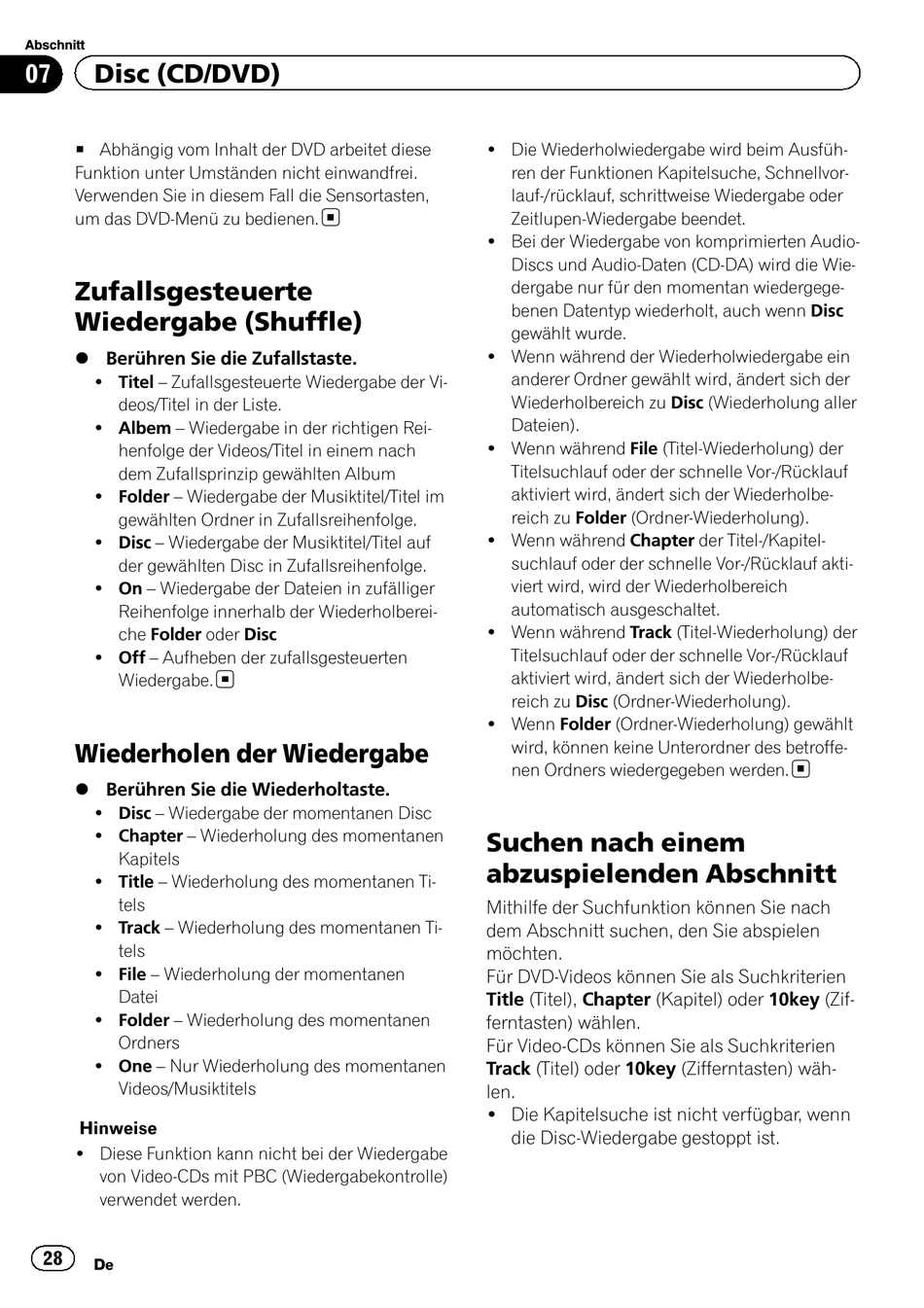 Abschnitt

07 Disc (CD/DVD)

■ Abhängig vom Inhalt der DVD arbeitet diese Funktion unter Umständen nicht einwandfrei. Verwenden Sie in diesem Fall die Sensortasten, um das DVD-Menü zu bedienen. ■

Zufallsgesteuerte Wiedergabe (Shuffle)

● Berühren Sie die Zufallstaste.
• Titel – Zufallsgesteuerte Wiedergabe der Videos/Titel in der Liste.
• Albem – Wiedergabe in der richtigen Reihenfolge der Videos/Titel in einem nach dem Zufallsprinzip gewählten Album
• Folder – Wiedergabe der Musiktitel/Titel im gewählten Ordner in Zufallsreihenfolge.
• Disc – Wiedergabe der Musiktitel/Titel auf der gewählten Disc in Zufallsreihenfolge.
• On – Wiedergabe der Dateien in zufälliger Reihenfolge innerhalb der Wiederholbereiche Folder oder Disc
• Off – Aufheben der zufallsgesteuerten Wiedergabe. ■

Wiederholen der Wiedergabe

● Berühren Sie die Wiederholtaste.
• Disc – Wiedergabe der momentanen Disc
• Chapter – Wiederholung des momentanen Kapitels
• Title – Wiederholung des momentanen Titels
• Track – Wiederholung des momentanen Titels
• File – Wiederholung der momentanen Datei
• Folder – Wiederholung des momentanen Ordners
• One – Nur Wiederholung des momentanen Videos/Musiktitels

Hinweise
• Diese Funktion kann nicht bei der Wiedergabe von Video-CDs mit PBC (Wiedergabekontrolle) verwendet werden.
• Die Wiederholwiedergabe wird beim Ausführen der Funktionen Kapitelsuche, Schnellvorlauf-/rücklauf, schrittweise Wiedergabe oder Zeitlupen-Wiedergabe beendet.
• Bei der Wiedergabe von komprimierten Audio-Discs und Audio-Daten (CD-DA) wird die Wiedergabe nur für den momentan wiedergegebenen Datentyp wiederholt, auch wenn Disc gewählt wurde.
• Wenn während der Wiederholwiedergabe ein anderer Ordner gewählt wird, ändert sich der Wiederholbereich zu Disc (Wiederholung aller Dateien).
• Wenn während File (Titel-Wiederholung) der Titelsuchlauf oder der schnelle Vor-/Rücklauf aktiviert wird, ändert sich der Wiederholbereich zu Folder (Ordner-Wiederholung).
• Wenn während Chapter der Titel-/Kapitelsuchlauf oder der schnelle Vor-/Rücklauf aktiviert wird, wird der Wiederholbereich automatisch ausgeschaltet.
• Wenn während Track (Titel-Wiederholung) der Titelsuchlauf oder der schnelle Vor-/Rücklauf aktiviert wird, ändert sich der Wiederholbereich zu Disc (Ordner-Wiederholung).
• Wenn Folder (Ordner-Wiederholung) gewählt wird, können keine Unterordner des betroffenen Ordners wiedergegeben werden. ■

Suchen nach einem abzuspielenden Abschnitt

Mithilfe der Suchfunktion können Sie nach dem Abschnitt suchen, den Sie abspielen möchten.
Für DVD-Videos können Sie als Suchkriterien Title (Titel), Chapter (Kapitel) oder 10key (Zifferntasten) wählen.
Für Video-CDs können Sie als Suchkriterien Track (Titel) oder 10key (Zifferntasten) wählen.
• Die Kapitelsuche ist nicht verfügbar, wenn die Disc-Wiedergabe gestoppt ist.

28 De